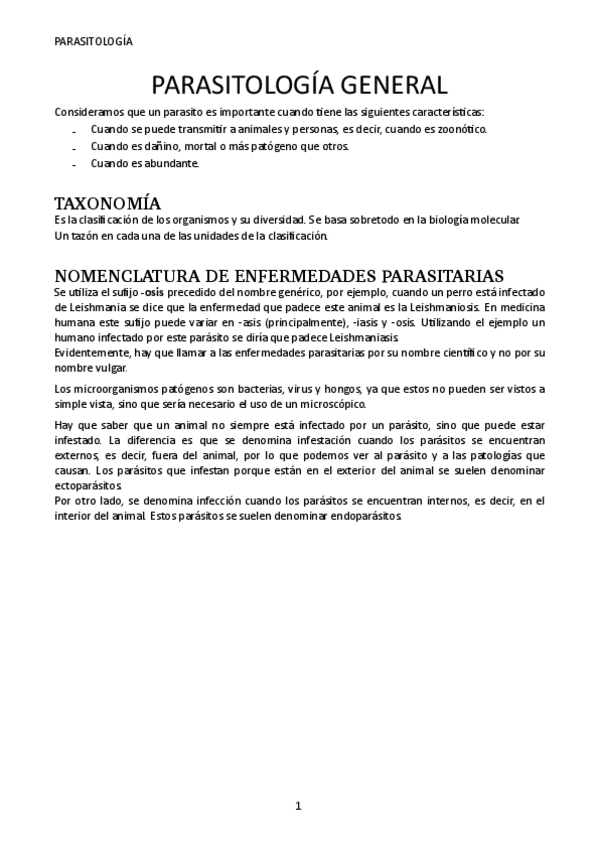 PARASITOLOGÍA

PARASITOLOGÍA GENERAL

Consideramos que un parasito es importante cuando tiene las siguientes características:

- Cuando se puede transmitir a animales y personas, es decir, cuando es zoonótico.
- Cuando es dañino, mortal o más patógeno que otros.
- Cuando es abundante.

TAXONOMÍA

Es la clasificación de los organismos y su diversidad. Se basa sobretodo en la biología molecular.
Un tazón en cada una de las unidades de la clasificación.

NOMENCLATURA DE ENFERMEDADES PARASITARIAS

Se utiliza el sufijo -osis precedido del nombre genérico, por ejemplo, cuando un perro está infectado de Leishmania se dice que la enfermedad que padece este animal es la Leishmaniosis. En medicina humana este sufijo puede variar en -asis (principalmente), -iasis y -osis. Utilizando el ejemplo un humano infectado por este parásito se diría que padece Leishmaniasis.
Evidentemente, hay que llamar a las enfermedades parasitarias por su nombre científico y no por su nombre vulgar.

Los microorganismos patógenos son bacterias, virus y hongos, ya que estos no pueden ser vistos a simple vista, sino que sería necesario el uso de un microscópico.

Hay que saber que un animal no siempre está infectado por un parásito, sino que puede estar infestado. La diferencia es que se denomina infestación cuando los parásitos se encuentran externos, es decir, fuera del animal, por lo que podemos ver al parásito y a las patologías que causan. Los parásitos que infestan porque están en el exterior del animal se suelen denominar ectoparásitos.
Por otro lado, se denomina infección cuando los parásitos se encuentran internos, es decir, en el interior del animal. Estos parásitos se suelen denominar endoparásitos.

1